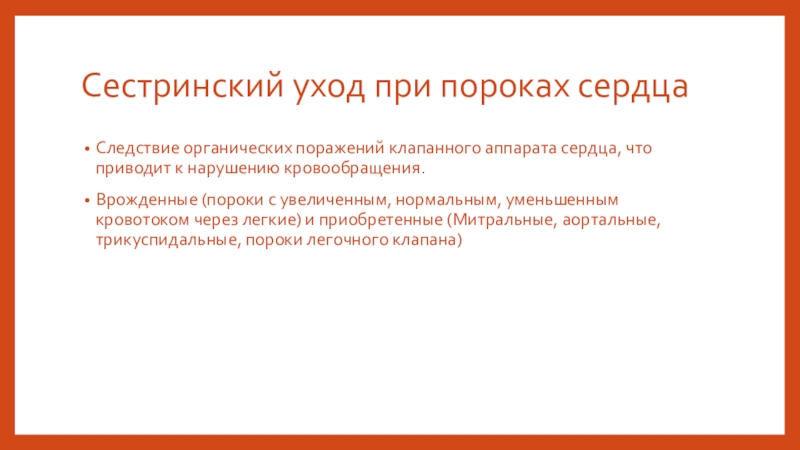 Сестринский уход при пороках сердца

• Следствие органических поражений клапанного аппарата сердца, что приводит к нарушению кровообращения.

• Врожденные (пороки с увеличенным, нормальным, уменьшенным кровотоком через легкие) и приобретенные (Митральные, аортальные, трикуспидальные, пороки легочного клапана)